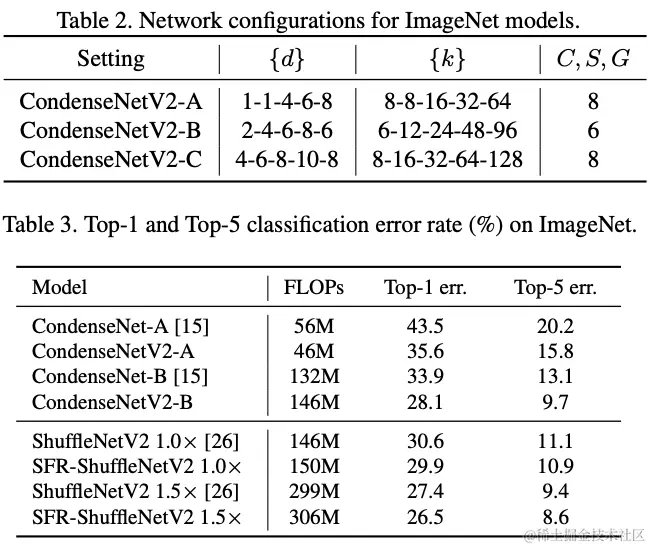 Table 2. Network configurations for ImageNet models.

| Setting | $\{d\}$ | $\{k\}$ | $C, S, G$ |
|---|---|---|---|
| CondenseNetV2-A | 1-1-4-6-8 | 8-8-16-32-64 | 8 |
| CondenseNetV2-B | 2-4-6-8-6 | 6-12-24-48-96 | 6 |
| CondenseNetV2-C | 4-6-8-10-8 | 8-16-32-64-128 | 8 |

Table 3. Top-1 and Top-5 classification error rate (%) on ImageNet.

| Model | FLOPs | Top-1 err. | Top-5 err. |
|---|---|---|---|
| CondenseNet-A [15] | 56M | 43.5 | 20.2 |
| CondenseNetV2-A | 46M | 35.6 | 15.8 |
| CondenseNet-B [15] | 132M | 33.9 | 13.1 |
| CondenseNetV2-B | 146M | 28.1 | 9.7 |
| ShuffleNetV2 1.0× [26] | 146M | 30.6 | 11.1 |
| SFR-ShuffleNetV2 1.0× | 150M | 29.9 | 10.9 |
| ShuffleNetV2 1.5× [26] | 299M | 27.4 | 9.4 |
| SFR-ShuffleNetV2 1.5× | 306M | 26.5 | 8.6 |

@稀土掘金技术社区